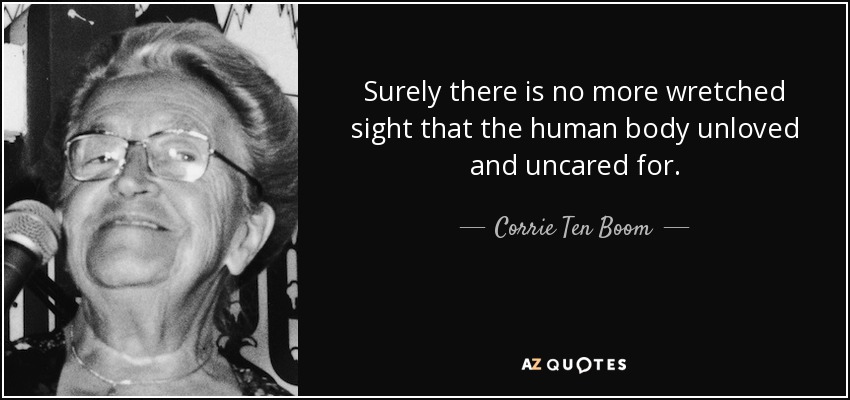 Surely there is no more wretched sight that the human body unloved and uncared for.

— Corrie Ten Boom —

AZ QUOTES